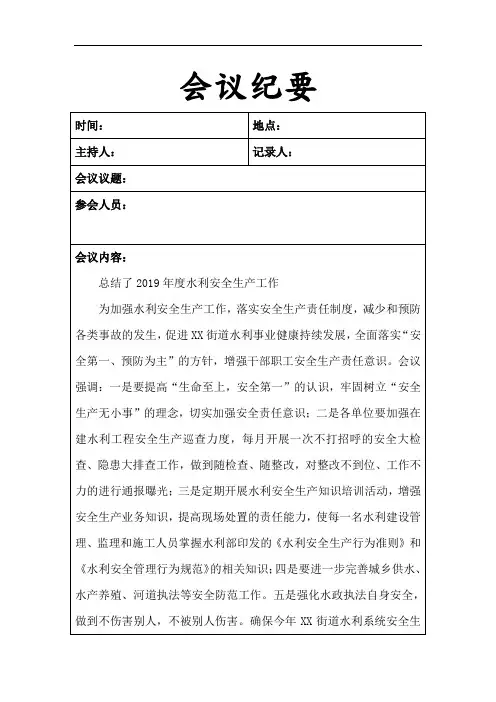 会议纪要

| 时间： | 地点： |
|---|---|
| 主持人： | 记录人： |
| 会议议题： | |
| 参会人员： | |

会议内容：

总结了 2019 年度水利安全生产工作

为加强水利安全生产工作，落实安全生产责任制度，减少和预防各类事故的发生，促进 XX 街道水利事业健康持续发展，全面落实“安全第一、预防为主”的方针，增强干部职工安全生产责任意识。会议强调：一是要提高“生命至上，安全第一”的认识，牢固树立“安全生产无小事”的理念，切实加强安全责任意识；二是各单位要加强在建水利工程安全生产巡查力度，每月开展一次不打招呼的安全大检查、隐患大排查工作，做到随检查、随整改，对整改不到位、工作不力的进行通报曝光；三是定期开展水利安全生产知识培训活动，增强安全生产业务知识，提高现场处置的责任能力，使每一名水利建设管理、监理和施工人员掌握水利部印发的《水利安全生产行为准则》和《水利安全管理行为规范》的相关知识；四是要进一步完善城乡供水、水产养殖、河道执法等安全防范工作。五是强化水政执法自身安全，做到不伤害别人，不被别人伤害。确保今年 XX 街道水利系统安全生